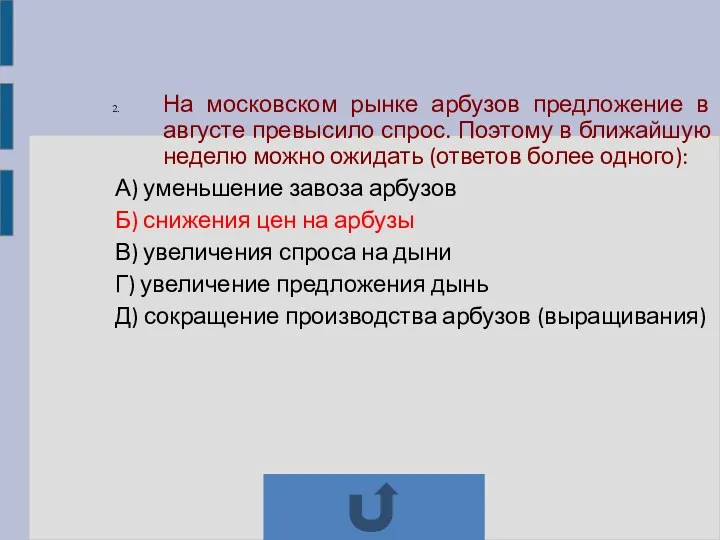 2. На московском рынке арбузов предложение в августе превысило спрос. Поэтому в ближайшую неделю можно ожидать (ответов более одного):

А) уменьшение завоза арбузов

Б) снижения цен на арбузы

В) увеличения спроса на дыни

Г) увеличение предложения дынь

Д) сокращение производства арбузов (выращивания)